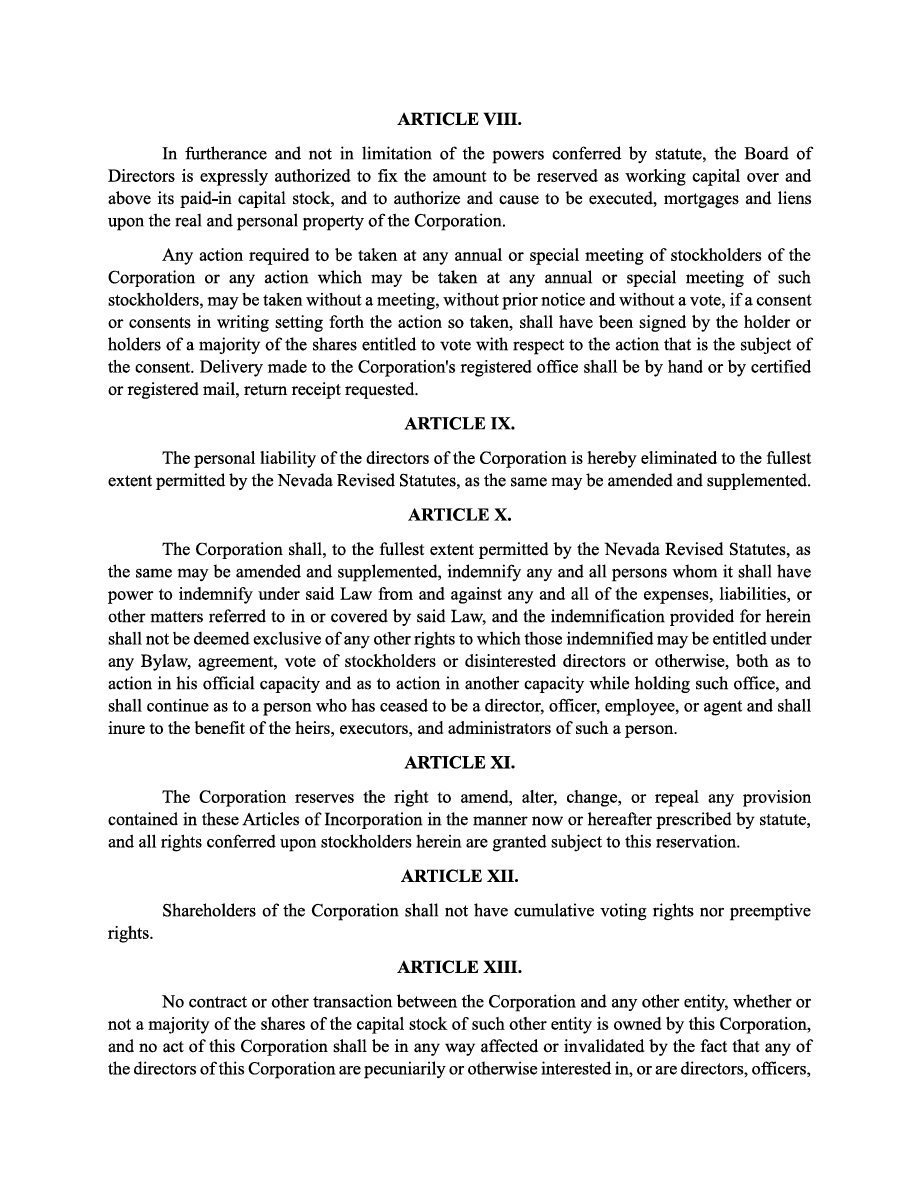 ARTICLE VIII.

In furtherance and not in limitation of the powers conferred by statute, the Board of Directors is expressly authorized to fix the amount to be reserved as working capital over and above its paid-in capital stock, and to authorize and cause to be executed, mortgages and liens upon the real and personal property of the Corporation.

Any action required to be taken at any annual or special meeting of stockholders of the Corporation or any action which may be taken at any annual or special meeting of such stockholders, may be taken without a meeting, without prior notice and without a vote, if a consent or consents in writing setting forth the action so taken, shall have been signed by the holder or holders of a majority of the shares entitled to vote with respect to the action that is the subject of the consent. Delivery made to the Corporation's registered office shall be by hand or by certified or registered mail, return receipt requested.

ARTICLE IX.

The personal liability of the directors of the Corporation is hereby eliminated to the fullest extent permitted by the Nevada Revised Statutes, as the same may be amended and supplemented.

ARTICLE X.

The Corporation shall, to the fullest extent permitted by the Nevada Revised Statutes, as the same may be amended and supplemented, indemnify any and all persons whom it shall have power to indemnify under said Law from and against any and all of the expenses, liabilities, or other matters referred to in or covered by said Law, and the indemnification provided for herein shall not be deemed exclusive of any other rights to which those indemnified may be entitled under any Bylaw, agreement, vote of stockholders or disinterested directors or otherwise, both as to action in his official capacity and as to action in another capacity while holding such office, and shall continue as to a person who has ceased to be a director, officer, employee, or agent and shall inure to the benefit of the heirs, executors, and administrators of such a person.

ARTICLE XI.

The Corporation reserves the right to amend, alter, change, or repeal any provision contained in these Articles of Incorporation in the manner now or hereafter prescribed by statute, and all rights conferred upon stockholders herein are granted subject to this reservation.

ARTICLE XII.

Shareholders of the Corporation shall not have cumulative voting rights nor preemptive rights.

ARTICLE XIII.

No contract or other transaction between the Corporation and any other entity, whether or not a majority of the shares of the capital stock of such other entity is owned by this Corporation, and no act of this Corporation shall be in any way affected or invalidated by the fact that any of the directors of this Corporation are pecuniarily or otherwise interested in, or are directors, officers,